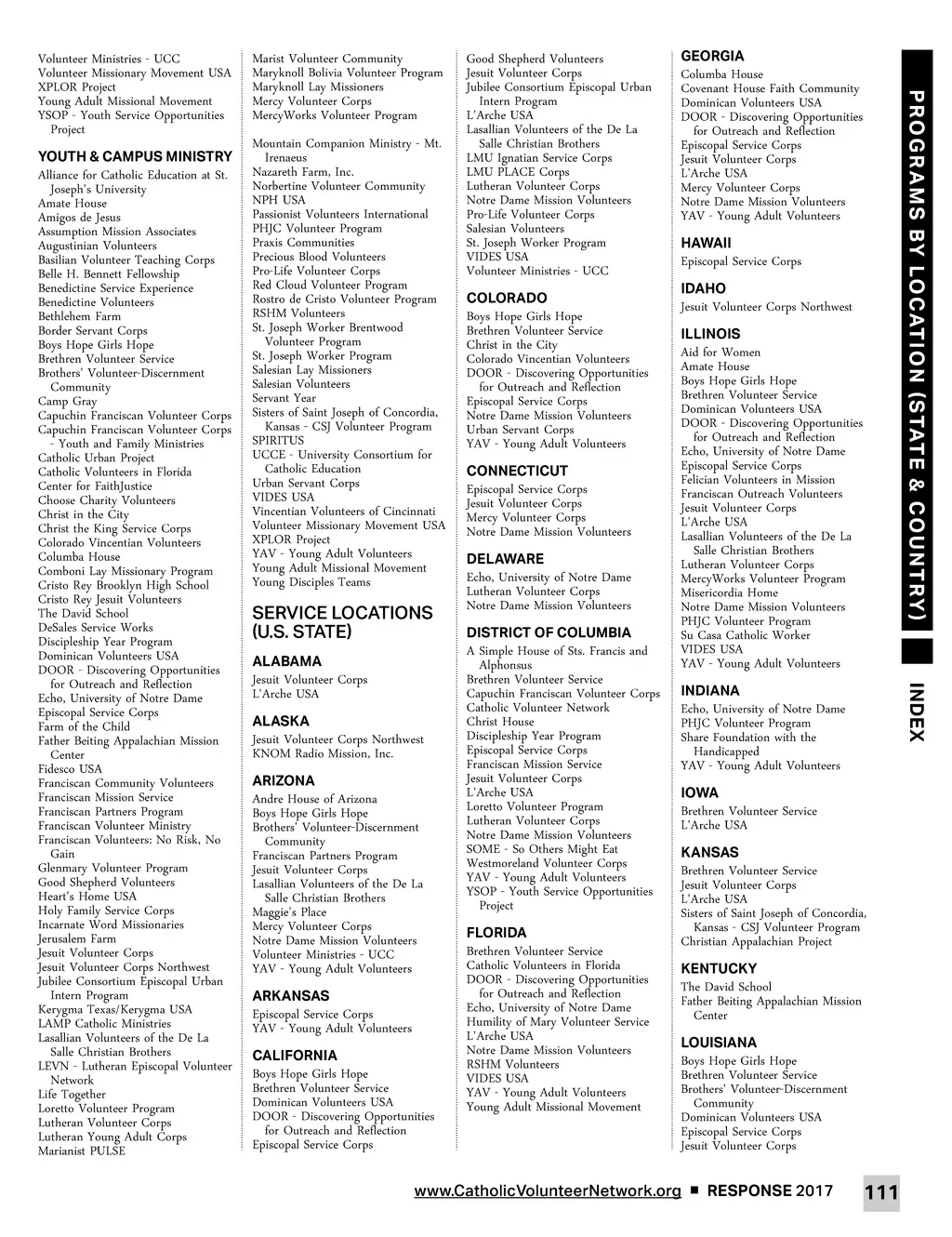 Volunteer Ministries - UCC
Volunteer Missionary Movement USA
XPLOR Project
Young Adult Missional Movement
YSOP - Youth Service Opportunities Project

YOUTH & CAMPUS MINISTRY
Alliance for Catholic Education at St. Joseph's University
Amate House
Amigos de Jesus
Assumption Mission Associates
Augustinian Volunteers
Basilian Volunteer Teaching Corps
Belle H. Bennett Fellowship
Benedictine Service Experience
Benedictine Volunteers
Bethlehem Farm
Border Servant Corps
Boys Hope Girls Hope
Brethren Volunteer Service
Brothers' Volunteer-Discernment Community
Camp Gray
Capuchin Franciscan Volunteer Corps
Capuchin Franciscan Volunteer Corps - Youth and Family Ministries
Catholic Urban Project
Catholic Volunteers in Florida
Center for FaithJustice
Choose Charity Volunteers
Christ in the City
Christ the King Service Corps
Colorado Vincentian Volunteers
Columba House
Comboni Lay Missionary Program
Cristo Rey Brooklyn High School
Cristo Rey Jesuit Volunteers
The David School
DeSales Service Works
Discipleship Year Program
Dominican Volunteers USA
DOOR - Discovering Opportunities for Outreach and Reflection
Echo, University of Notre Dame
Episcopal Service Corps
Farm of the Child
Father Beiting Appalachian Mission Center
Fidesco USA
Franciscan Community Volunteers
Franciscan Mission Service
Franciscan Partners Program
Franciscan Volunteer Ministry
Franciscan Volunteers: No Risk, No Gain
Glenmary Volunteer Program
Good Shepherd Volunteers
Heart's Home USA
Holy Family Service Corps
Incarnate Word Missionaries
Jerusalem Farm
Jesuit Volunteer Corps
Jesuit Volunteer Corps Northwest
Jubilee Consortium Episcopal Urban Intern Program
Kerygma Texas/Kerygma USA
LAMP Catholic Ministries
Lasallian Volunteers of the De La Salle Christian Brothers
LEVN - Lutheran Episcopal Volunteer Network
Life Together
Loretto Volunteer Program
Lutheran Volunteer Corps
Lutheran Young Adult Corps
Marianist PULSE

Marist Volunteer Community
Maryknoll Bolivia Volunteer Program
Maryknoll Lay Missioners
Mercy Volunteer Corps
MercyWorks Volunteer Program

Mountain Companion Ministry - Mt. Irenaeus
Nazareth Farm, Inc.
Norbertine Volunteer Community
NPH USA
Passionist Volunteers International
PHJC Volunteer Program
Praxis Communities
Precious Blood Volunteers
Pro-Life Volunteer Corps
Red Cloud Volunteer Program
Rostro de Cristo Volunteer Program
RSHM Volunteers
St. Joseph Worker Brentwood Volunteer Program
St. Joseph Worker Program
Salesian Lay Missioners
Salesian Volunteers
Servant Year
Sisters of Saint Joseph of Concordia, Kansas - CSJ Volunteer Program
SPIRITUS
UCCE - University Consortium for Catholic Education
Urban Servant Corps
VIDES USA
Vincentian Volunteers of Cincinnati
Volunteer Missionary Movement USA
XPLOR Project
YAV - Young Adult Volunteers
Young Adult Missional Movement
Young Disciples Teams

SERVICE LOCATIONS (U.S. STATE)

ALABAMA
Jesuit Volunteer Corps
L'Arche USA

ALASKA
Jesuit Volunteer Corps Northwest
KNOM Radio Mission, Inc.

ARIZONA
Andre House of Arizona
Boys Hope Girls Hope
Brothers' Volunteer-Discernment Community
Franciscan Partners Program
Jesuit Volunteer Corps
Lasallian Volunteers of the De La Salle Christian Brothers
Maggie's Place
Mercy Volunteer Corps
Notre Dame Mission Volunteers
Volunteer Ministries - UCC
YAV - Young Adult Volunteers

ARKANSAS
Episcopal Service Corps
YAV - Young Adult Volunteers

CALIFORNIA
Boys Hope Girls Hope
Brethren Volunteer Service
Dominican Volunteers USA
DOOR - Discovering Opportunities for Outreach and Reflection
Episcopal Service Corps

Good Shepherd Volunteers
Jesuit Volunteer Corps
Jubilee Consortium Episcopal Urban Intern Program
L'Arche USA
Lasallian Volunteers of the De La Salle Christian Brothers
LMU Ignatian Service Corps
LMU PLACE Corps
Lutheran Volunteer Corps
Notre Dame Mission Volunteers
Pro-Life Volunteer Corps
Salesian Volunteers
St. Joseph Worker Program
VIDES USA
Volunteer Ministries - UCC

COLORADO
Boys Hope Girls Hope
Brethren Volunteer Service
Christ in the City
Colorado Vincentian Volunteers
DOOR - Discovering Opportunities for Outreach and Reflection
Episcopal Service Corps
Notre Dame Mission Volunteers
Urban Servant Corps
YAV - Young Adult Volunteers

CONNECTICUT
Episcopal Service Corps
Jesuit Volunteer Corps
Mercy Volunteer Corps
Notre Dame Mission Volunteers

DELAWARE
Echo, University of Notre Dame
Lutheran Volunteer Corps
Notre Dame Mission Volunteers

DISTRICT OF COLUMBIA
A Simple House of Sts. Francis and Alphonsus
Brethren Volunteer Service
Capuchin Franciscan Volunteer Corps
Catholic Volunteer Network
Christ House
Discipleship Year Program
Episcopal Service Corps
Franciscan Mission Service
Jesuit Volunteer Corps
L'Arche USA
Loretto Volunteer Program
Lutheran Volunteer Corps
Notre Dame Mission Volunteers
SOME - So Others Might Eat
Westmoreland Volunteer Corps
YAV - Young Adult Volunteers
YSOP - Youth Service Opportunities Project

FLORIDA
Brethren Volunteer Service
Catholic Volunteers in Florida
DOOR - Discovering Opportunities for Outreach and Reflection
Echo, University of Notre Dame
Humility of Mary Volunteer Service
L'Arche USA
Notre Dame Mission Volunteers
RSHM Volunteers
VIDES USA
YAV - Young Adult Volunteers
Young Adult Missional Movement

GEORGIA
Columba House
Covenant House Faith Community
Dominican Volunteers USA
DOOR - Discovering Opportunities for Outreach and Reflection
Episcopal Service Corps
Jesuit Volunteer Corps
L'Arche USA
Mercy Volunteer Corps
Notre Dame Mission Volunteers
YAV - Young Adult Volunteers

HAWAII
Episcopal Service Corps

IDAHO
Jesuit Volunteer Corps Northwest

ILLINOIS
Aid for Women
Amate House
Boys Hope Girls Hope
Brethren Volunteer Service
Dominican Volunteers USA
DOOR - Discovering Opportunities for Outreach and Reflection
Echo, University of Notre Dame
Episcopal Service Corps
Felician Volunteers in Mission
Franciscan Outreach Volunteers
Jesuit Volunteer Corps
L'Arche USA
Lasallian Volunteers of the De La Salle Christian Brothers
Lutheran Volunteer Corps
MercyWorks Volunteer Program
Misericordia Home
Notre Dame Mission Volunteers
PHJC Volunteer Program
Su Casa Catholic Worker
VIDES USA
YAV - Young Adult Volunteers

INDIANA
Echo, University of Notre Dame
PHJC Volunteer Program
Share Foundation with the Handicapped
YAV - Young Adult Volunteers

IOWA
Brethren Volunteer Service
L'Arche USA

KANSAS
Brethren Volunteer Service
Jesuit Volunteer Corps
L'Arche USA
Sisters of Saint Joseph of Concordia, Kansas - CSJ Volunteer Program
Christian Appalachian Project

KENTUCKY
The David School
Father Beiting Appalachian Mission Center

LOUISIANA
Boys Hope Girls Hope
Brethren Volunteer Service
Brothers' Volunteer-Discernment Community
Dominican Volunteers USA
Episcopal Service Corps
Jesuit Volunteer Corps

PROGRAMS BY LOCATION (STATE & COUNTRY)
INDEX

www.CatholicVolunteerNetwork.org ■ RESPONSE 2017 111